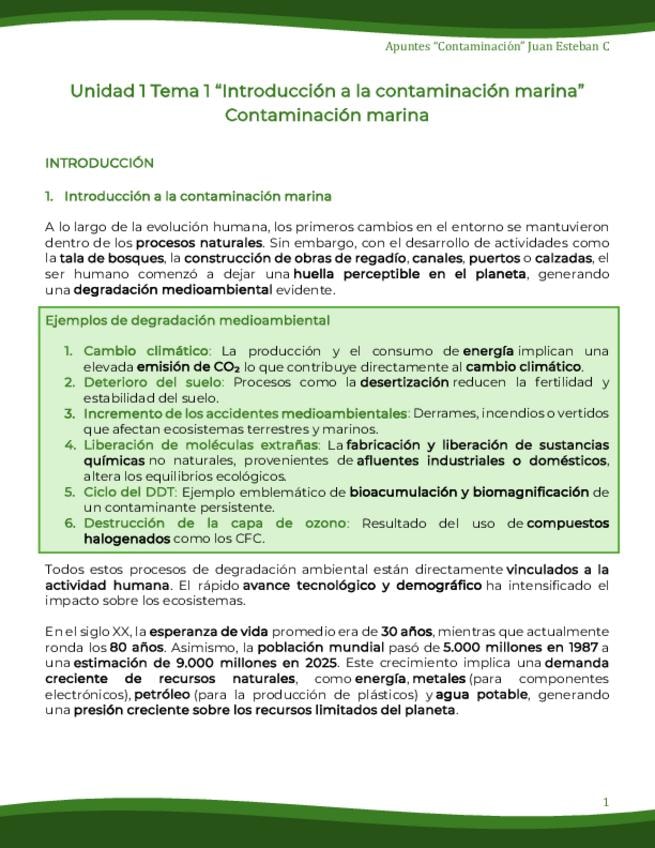 Apuntes "Contaminación" Juan Esteban C

Unidad 1 Tema 1 "Introducción a la contaminación marina"
Contaminación marina

INTRODUCCIÓN

1. Introducción a la contaminación marina

A lo largo de la evolución humana, los primeros cambios en el entorno se mantuvieron dentro de los procesos naturales. Sin embargo, con el desarrollo de actividades como la tala de bosques, la construcción de obras de regadío, canales, puertos o calzadas, el ser humano comenzó a dejar una huella perceptible en el planeta, generando una degradación medioambiental evidente.

Ejemplos de degradación medioambiental

1. Cambio climático: La producción y el consumo de energía implican una elevada emisión de $CO_2$ lo que contribuye directamente al cambio climático.
2. Deterioro del suelo: Procesos como la desertización reducen la fertilidad y estabilidad del suelo.
3. Incremento de los accidentes medioambientales: Derrames, incendios o vertidos que afectan ecosistemas terrestres y marinos.
4. Liberación de moléculas extrañas: La fabricación y liberación de sustancias químicas no naturales, provenientes de afluentes industriales o domésticos, altera los equilibrios ecológicos.
5. Ciclo del DDT: Ejemplo emblemático de bioacumulación y biomagnificación de un contaminante persistente.
6. Destrucción de la capa de ozono: Resultado del uso de compuestos halogenados como los CFC.

Todos estos procesos de degradación ambiental están directamente vinculados a la actividad humana. El rápido avance tecnológico y demográfico ha intensificado el impacto sobre los ecosistemas.

En el siglo XX, la esperanza de vida promedio era de 30 años, mientras que actualmente ronda los 80 años. Asimismo, la población mundial pasó de 5.000 millones en 1987 a una estimación de 9.000 millones en 2025. Este crecimiento implica una demanda creciente de recursos naturales, como energía, metales (para componentes electrónicos), petróleo (para la producción de plásticos) y agua potable, generando una presión creciente sobre los recursos limitados del planeta.

1